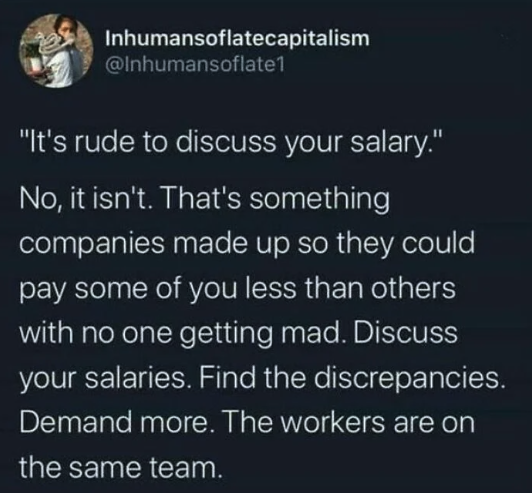 Inhumansoflatecapitalism
@Inhumansoflate1

"It's rude to discuss your salary."

No, it isn't. That's something companies made up so they could pay some of you less than others with no one getting mad. Discuss your salaries. Find the discrepancies. Demand more. The workers are on the same team.